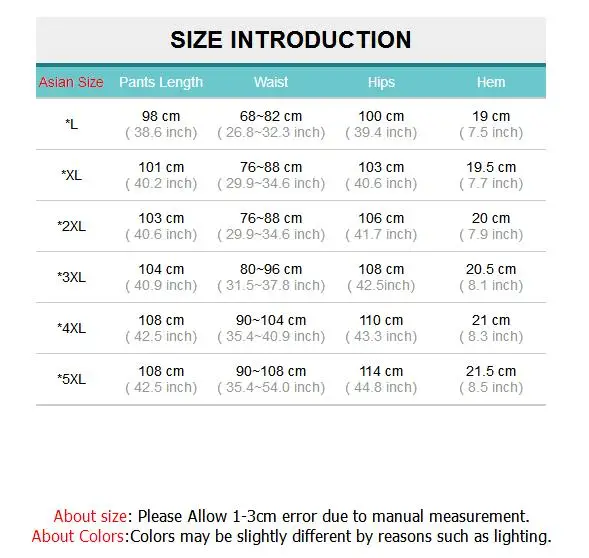 SIZE INTRODUCTION

| Asian Size | Pants Length | Waist | Hips | Hem |
|---|---|---|---|---|
| *L | 98 cm ( 38.6 inch) | 68~82 cm ( 26.8~32.3 inch) | 100 cm ( 39.4 inch) | 19 cm ( 7.5 inch) |
| *XL | 101 cm ( 40.2 inch) | 76~88 cm ( 29.9~34.6 inch) | 103 cm ( 40.6 inch) | 19.5 cm ( 7.7 inch) |
| *2XL | 103 cm ( 40.6 inch) | 76~88 cm ( 29.9~34.6 inch) | 106 cm ( 41.7 inch) | 20 cm ( 7.9 inch) |
| *3XL | 104 cm ( 40.9 inch) | 80~96 cm ( 31.5~37.8 inch) | 108 cm ( 42.5inch) | 20.5 cm ( 8.1 inch) |
| *4XL | 108 cm ( 42.5 inch) | 90~104 cm ( 35.4~40.9 inch) | 110 cm ( 43.3 inch) | 21 cm ( 8.3 inch) |
| *5XL | 108 cm ( 42.5 inch) | 90~108 cm ( 35.4~54.0 inch) | 114 cm ( 44.8 inch) | 21.5 cm ( 8.5 inch) |

About size: Please Allow 1-3cm error due to manual measurement.
About Colors:Colors may be slightly different by reasons such as lighting.